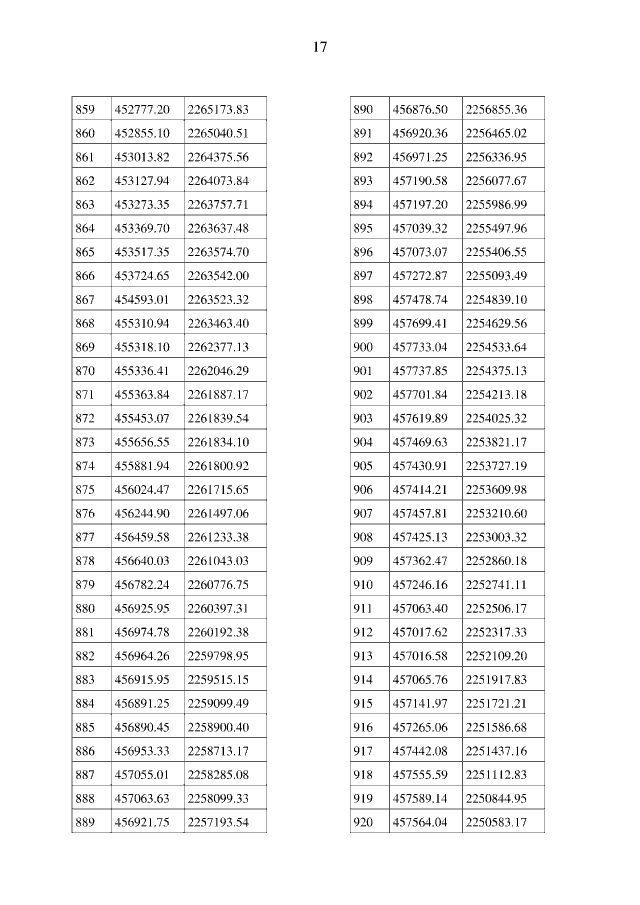 17

| 859 | 452777.20 | 2265173.83 |
|---|---|---|
| 860 | 452855.10 | 2265040.51 |
| 861 | 453013.82 | 2264375.56 |
| 862 | 453127.94 | 2264073.84 |
| 863 | 453273.35 | 2263757.71 |
| 864 | 453369.70 | 2263637.48 |
| 865 | 453517.35 | 2263574.70 |
| 866 | 453724.65 | 2263542.00 |
| 867 | 454593.01 | 2263523.32 |
| 868 | 455310.94 | 2263463.40 |
| 869 | 455318.10 | 2262377.13 |
| 870 | 455336.41 | 2262046.29 |
| 871 | 455363.84 | 2261887.17 |
| 872 | 455453.07 | 2261839.54 |
| 873 | 455656.55 | 2261834.10 |
| 874 | 455881.94 | 2261800.92 |
| 875 | 456024.47 | 2261715.65 |
| 876 | 456244.90 | 2261497.06 |
| 877 | 456459.58 | 2261233.38 |
| 878 | 456640.03 | 2261043.03 |
| 879 | 456782.24 | 2260776.75 |
| 880 | 456925.95 | 2260397.31 |
| 881 | 456974.78 | 2260192.38 |
| 882 | 456964.26 | 2259798.95 |
| 883 | 456915.95 | 2259515.15 |
| 884 | 456891.25 | 2259099.49 |
| 885 | 456890.45 | 2258900.40 |
| 886 | 456953.33 | 2258713.17 |
| 887 | 457055.01 | 2258285.08 |
| 888 | 457063.63 | 2258099.33 |
| 889 | 456921.75 | 2257193.54 |

| 890 | 456876.50 | 2256855.36 |
|---|---|---|
| 891 | 456920.36 | 2256465.02 |
| 892 | 456971.25 | 2256336.95 |
| 893 | 457190.58 | 2256077.67 |
| 894 | 457197.20 | 2255986.99 |
| 895 | 457039.32 | 2255497.96 |
| 896 | 457073.07 | 2255406.55 |
| 897 | 457272.87 | 2255093.49 |
| 898 | 457478.74 | 2254839.10 |
| 899 | 457699.41 | 2254629.56 |
| 900 | 457733.04 | 2254533.64 |
| 901 | 457737.85 | 2254375.13 |
| 902 | 457701.84 | 2254213.18 |
| 903 | 457619.89 | 2254025.32 |
| 904 | 457469.63 | 2253821.17 |
| 905 | 457430.91 | 2253727.19 |
| 906 | 457414.21 | 2253609.98 |
| 907 | 457457.81 | 2253210.60 |
| 908 | 457425.13 | 2253003.32 |
| 909 | 457362.47 | 2252860.18 |
| 910 | 457246.16 | 2252741.11 |
| 911 | 457063.40 | 2252506.17 |
| 912 | 457017.62 | 2252317.33 |
| 913 | 457016.58 | 2252109.20 |
| 914 | 457065.76 | 2251917.83 |
| 915 | 457141.97 | 2251721.21 |
| 916 | 457265.06 | 2251586.68 |
| 917 | 457442.08 | 2251437.16 |
| 918 | 457555.59 | 2251112.83 |
| 919 | 457589.14 | 2250844.95 |
| 920 | 457564.04 | 2250583.17 |